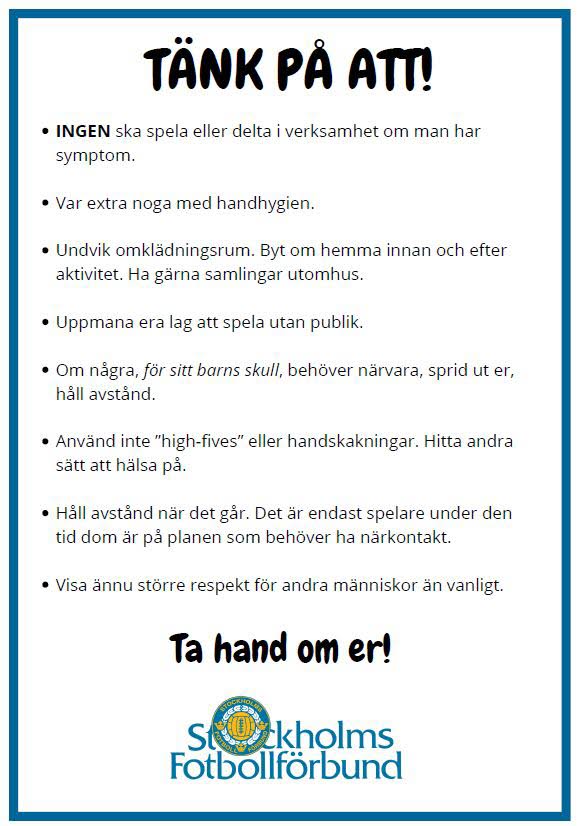 TÄNK PÅ ATT!

• INGEN ska spela eller delta i verksamhet om man har symptom.

• Var extra noga med handhygien.

• Undvik omklädningsrum. Byt om hemma innan och efter aktivitet. Ha gärna samlingar utomhus.

• Uppmana era lag att spela utan publik.

• Om några, för sitt barns skull, behöver närvara, sprid ut er, håll avstånd.

• Använd inte "high-fives" eller handskakningar. Hitta andra sätt att hälsa på.

• Håll avstånd när det går. Det är endast spelare under den tid dom är på planen som behöver ha närkontakt.

• Visa ännu större respekt för andra människor än vanligt.

Ta hand om er!

Stockholms
Fotbollförbund